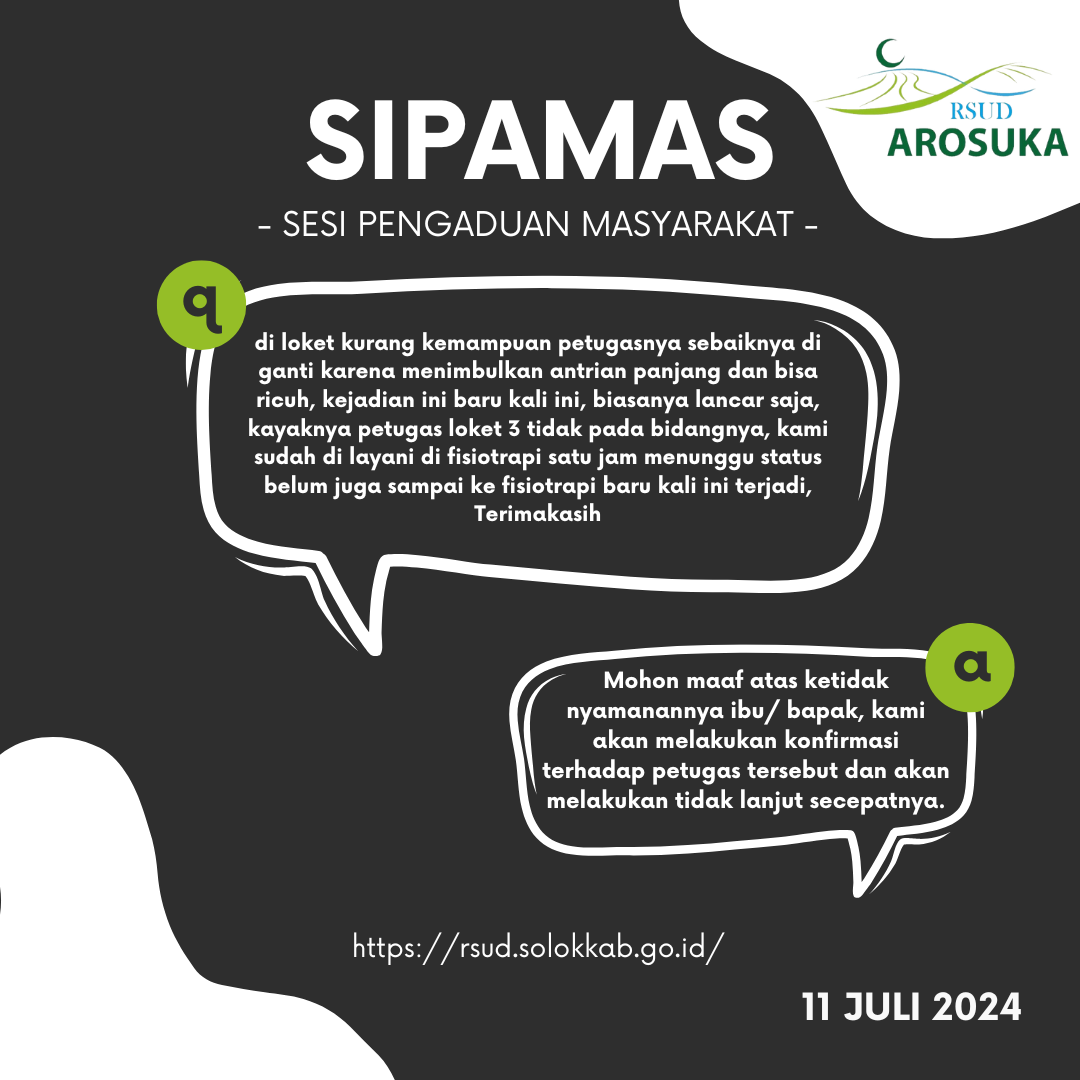 RSUD
AROSUKA

SIPAMAS

- SESI PENGADUAN MASYARAKAT -

q

di loket kurang kemampuan petugasnya sebaiknya di ganti karena menimbulkan antrian panjang dan bisa ricuh, kejadian ini baru kali ini, biasanya lancar saja, kayaknya petugas loket 3 tidak pada bidangnya, kami sudah di layani di fisiotrapi satu jam menunggu status belum juga sampai ke fisiotrapi baru kali ini terjadi, Terimakasih

a

Mohon maaf atas ketidak nyamanannya ibu/ bapak, kami akan melakukan konfirmasi terhadap petugas tersebut dan akan melakukan tidak lanjut secepatnya.

https://rsud.solokkab.go.id/

11 JULI 2024